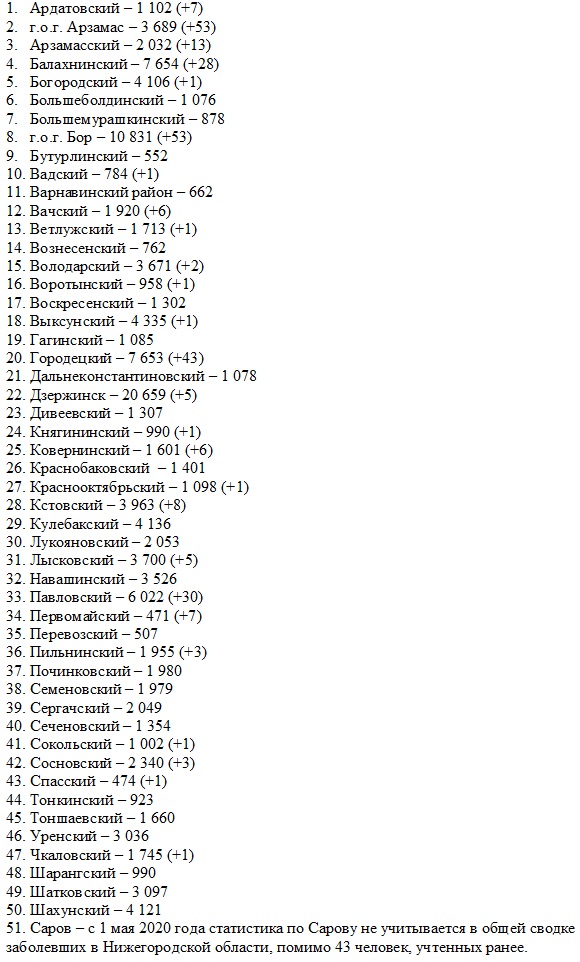 1. Ардатовский – 1 102 (+7)
2. г.о.г. Арзамас – 3 689 (+53)
3. Арзамасский – 2 032 (+13)
4. Балахнинский – 7 654 (+28)
5. Богородский – 4 106 (+1)
6. Большеболдинский – 1 076
7. Большемурашкинский – 878
8. г.о.г. Бор – 10 831 (+53)
9. Бутурлинский – 552
10. Вадский – 784 (+1)
11. Варнавинский район – 662
12. Вачский – 1 920 (+6)
13. Ветлужский – 1 713 (+1)
14. Вознесенский – 762
15. Володарский – 3 671 (+2)
16. Воротынский – 958 (+1)
17. Воскресенский – 1 302
18. Выксунский – 4 335 (+1)
19. Гагинский – 1 085
20. Городецкий – 7 653 (+43)
21. Дальнеконстантиновский – 1 078
22. Дзержинск – 20 659 (+5)
23. Дивеевский – 1 307
24. Княгининский – 990 (+1)
25. Ковернинский – 1 601 (+6)
26. Краснобаковский – 1 401
27. Краснооктябрьский – 1 098 (+1)
28. Кстовский – 3 963 (+8)
29. Кулебакский – 4 136
30. Лукояновский – 2 053
31. Лысковский – 3 700 (+5)
32. Навашинский – 3 526
33. Павловский – 6 022 (+30)
34. Первомайский – 471 (+7)
35. Перевозский – 507
36. Пильнинский – 1 955 (+3)
37. Починковский – 1 980
38. Семеновский – 1 979
39. Сергачский – 2 049
40. Сеченовский – 1 354
41. Сокольский – 1 002 (+1)
42. Сосновский – 2 340 (+3)
43. Спасский – 474 (+1)
44. Тонкинский – 923
45. Тоншаевский – 1 660
46. Уренский – 3 036
47. Чкаловский – 1 745 (+1)
48. Шарангский – 990
49. Шатковский – 3 097
50. Шахунский – 4 121
51. Саров – с 1 мая 2020 года статистика по Сарову не учитывается в общей сводке заболевших в Нижегородской области, помимо 43 человек, учтенных ранее.